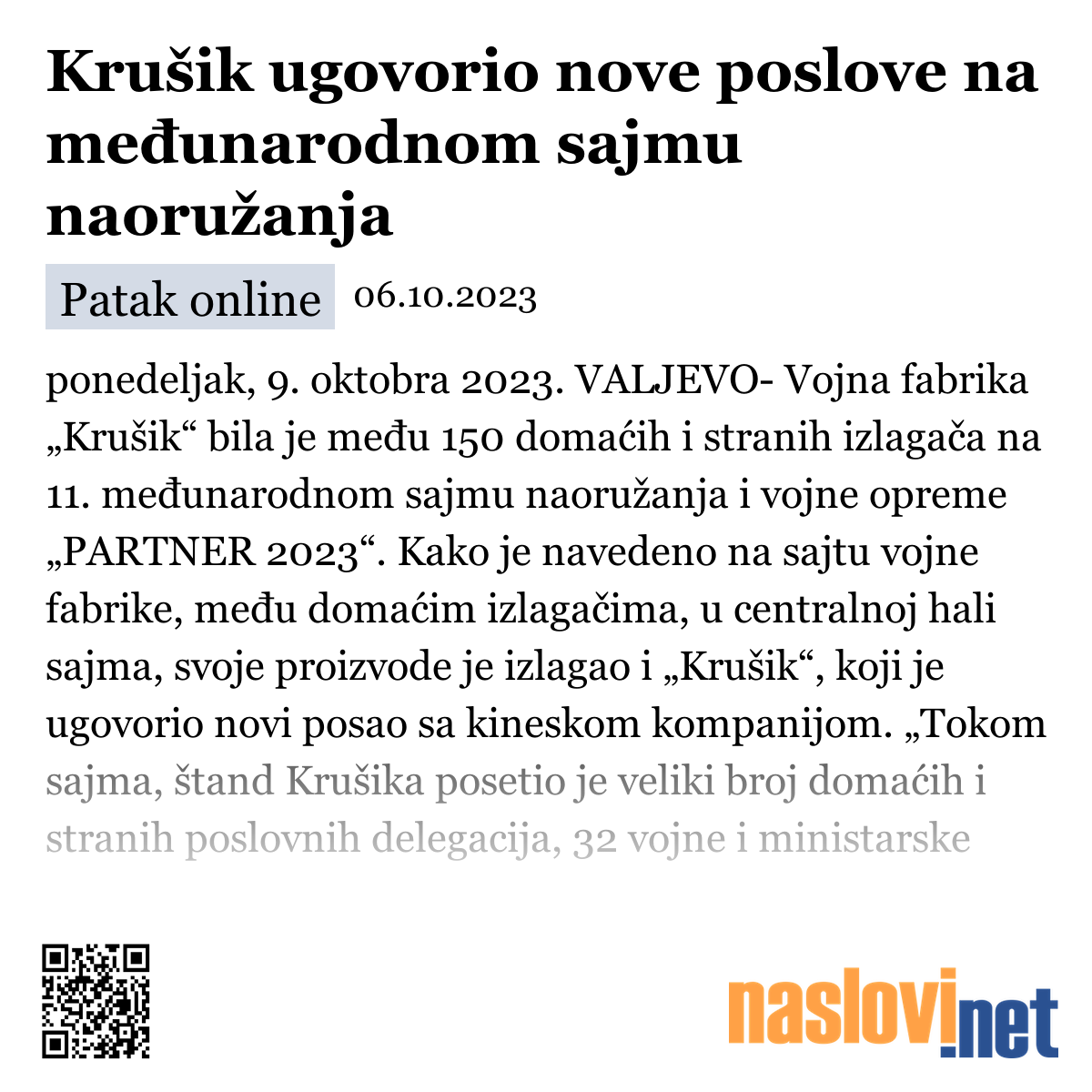 Krušik ugovorio nove poslove na međunarodnom sajmu naoružanja

Patak online 06.10.2023

ponedeljak, 9. oktobra 2023. VALJEVO- Vojna fabrika „Krušik“ bila je među 150 domaćih i stranih izlagača na 11. međunarodnom sajmu naoružanja i vojne opreme „PARTNER 2023“. Kako je navedeno na sajtu vojne fabrike, među domaćim izlagačima, u centralnoj hali sajma, svoje proizvode je izlagao i „Krušik“, koji je ugovorio novi posao sa kineskom kompanijom. „Tokom sajma, štand Krušika posetio je veliki broj domaćih i stranih poslovnih delegacija, 32 vojne i ministarske

naslovi.net